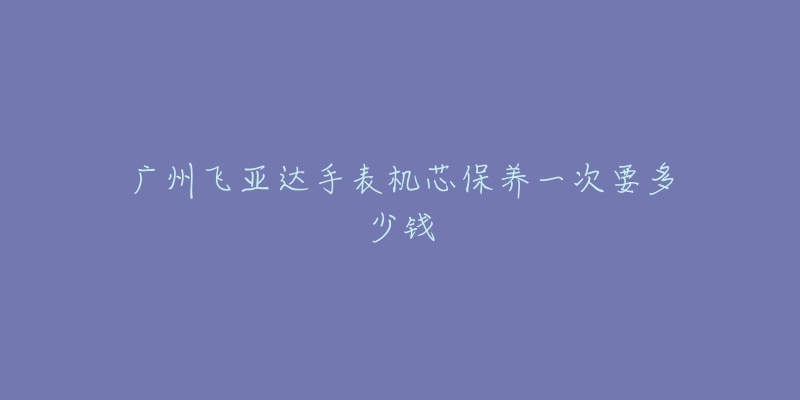 广州飞亚达手表机芯保养一次要多少钱